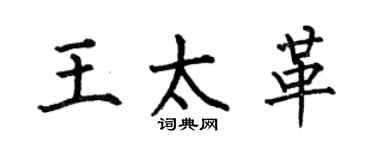 王太革
词典网